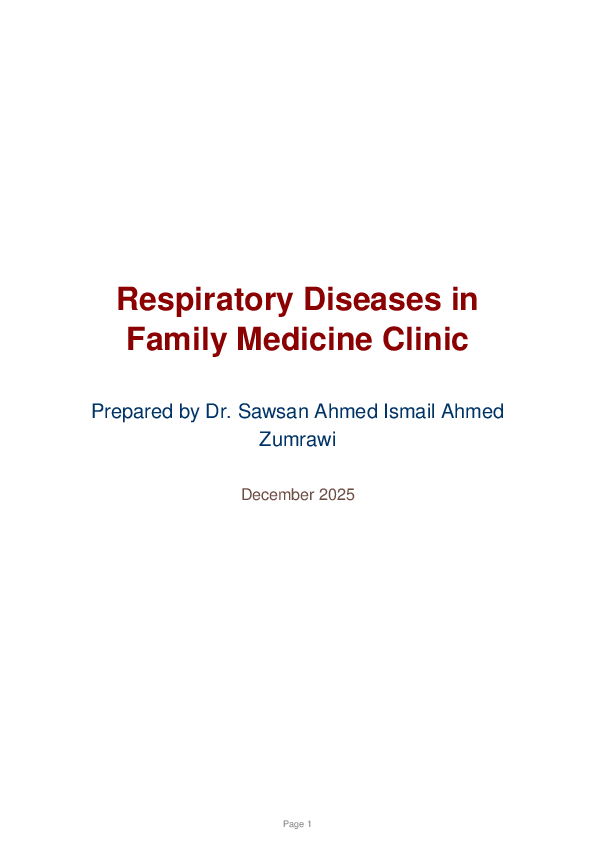 Respiratory Diseases in Family Medicine Clinic

Prepared by Dr. Sawsan Ahmed Ismail Ahmed Zumrawi

December 2025

Page 1